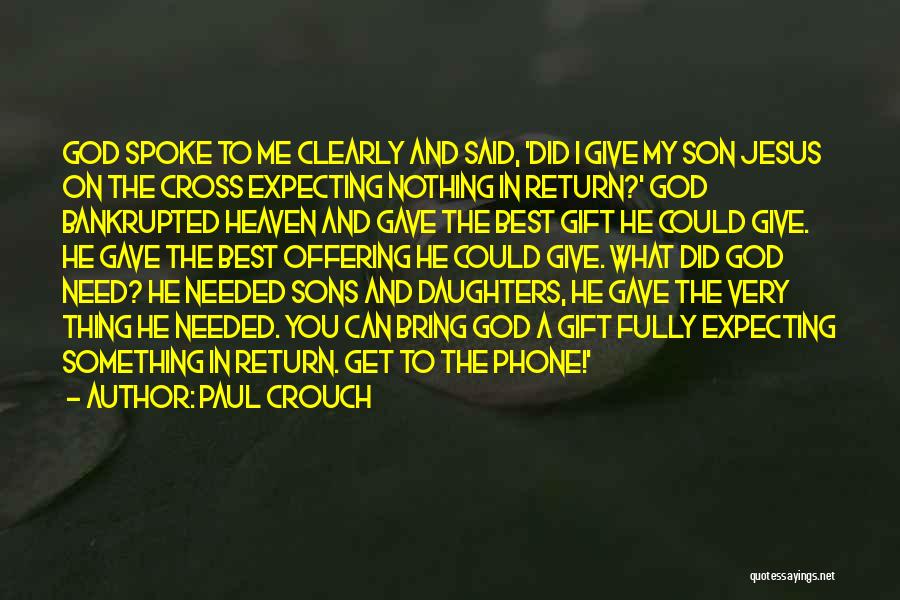 GOD SPOKE TO ME CLEARLY AND SAID, 'DID I GIVE MY SON JESUS ON THE CROSS EXPECTING NOTHING IN RETURN?' GOD BANKRUPTED HEAVEN AND GAVE THE BEST GIFT HE COULD GIVE. HE GAVE THE BEST OFFERING HE COULD GIVE. WHAT DID GOD NEED? HE NEEDED SONS AND DAUGHTERS, HE GAVE THE VERY THING HE NEEDED. YOU CAN BRING GOD A GIFT FULLY EXPECTING SOMETHING IN RETURN. GET TO THE PHONE!'

— AUTHOR: PAUL CROUCH

quotessayings.net